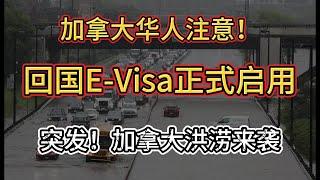 加拿大华人注意！

回国E-Visa正式启用

突发！加拿大洪涝来袭